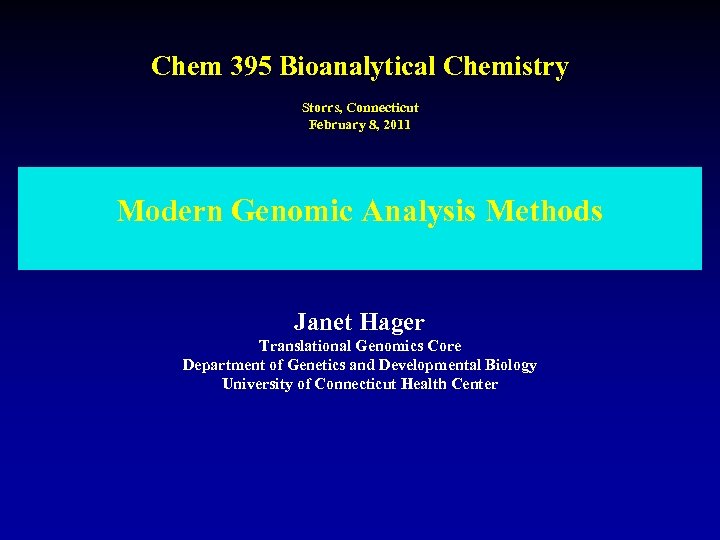 Chem 395 Bioanalytical Chemistry

Storrs, Connecticut
February 8, 2011

Modern Genomic Analysis Methods

Janet Hager
Translational Genomics Core
Department of Genetics and Developmental Biology
University of Connecticut Health Center